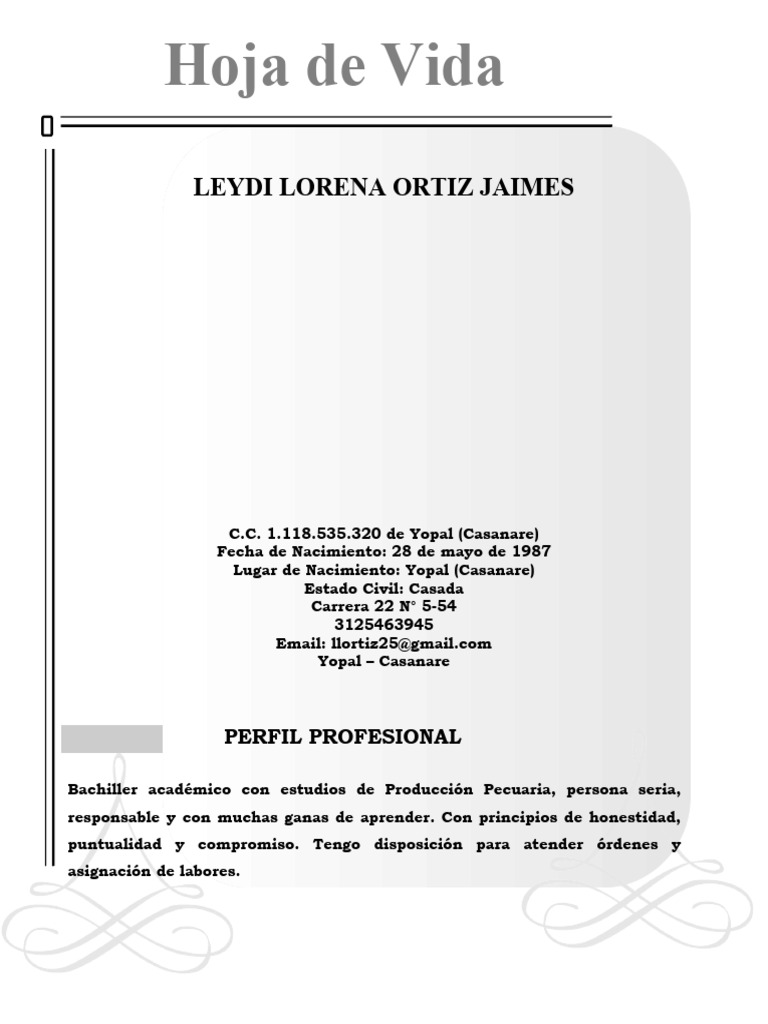 Hoja de Vida

LEYDI LORENA ORTIZ JAIMES

C.C. 1.118.535.320 de Yopal (Casanare)
Fecha de Nacimiento: 28 de mayo de 1987
Lugar de Nacimiento: Yopal (Casanare)
Estado Civil: Casada
Carrera 22 N° 5-54
3125463945
Email: llortiz25@gmail.com
Yopal – Casanare

PERFIL PROFESIONAL

Bachiller académico con estudios de Producción Pecuaria, persona seria, responsable y con muchas ganas de aprender. Con principios de honestidad, puntualidad y compromiso. Tengo disposición para atender órdenes y asignación de labores.